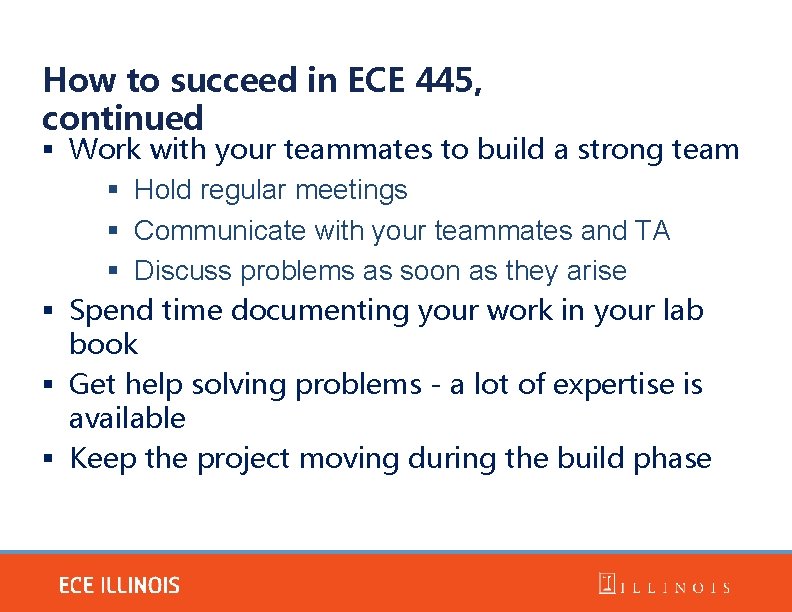 How to succeed in ECE 445, continued

▪ Work with your teammates to build a strong team
 ▪ Hold regular meetings
 ▪ Communicate with your teammates and TA
 ▪ Discuss problems as soon as they arise
▪ Spend time documenting your work in your lab book
▪ Get help solving problems - a lot of expertise is available
▪ Keep the project moving during the build phase

ECE ILLINOIS

ILLINOIS